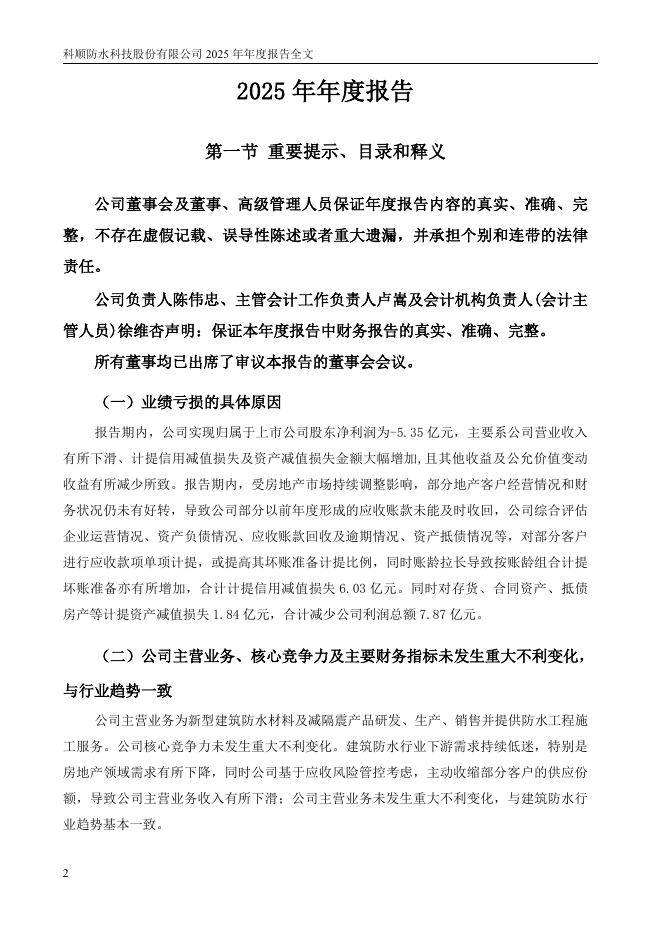 科顺防水科技股份有限公司 2025 年年度报告全文

2025 年年度报告

第一节 重要提示、目录和释义

公司董事会及董事、高级管理人员保证年度报告内容的真实、准确、完整，不存在虚假记载、误导性陈述或者重大遗漏，并承担个别和连带的法律责任。

公司负责人陈伟忠、主管会计工作负责人卢嵩及会计机构负责人(会计主管人员)徐维杏声明：保证本年度报告中财务报告的真实、准确、完整。

所有董事均已出席了审议本报告的董事会会议。

（一）业绩亏损的具体原因

报告期内，公司实现归属于上市公司股东净利润为-5.35 亿元，主要系公司营业收入有所下滑、计提信用减值损失及资产减值损失金额大幅增加，且其他收益及公允价值变动收益有所减少所致。报告期内，受房地产市场持续调整影响，部分地产客户经营情况和财务状况仍未有好转，导致公司部分以前年度形成的应收账款未能及时收回，公司综合评估企业运营情况、资产负债情况、应收账款回收及逾期情况、资产抵债情况等，对部分客户进行应收款项单项计提，或提高其坏账准备计提比例，同时账龄拉长导致按账龄组合计提坏账准备亦有所增加，合计计提信用减值损失 6.03 亿元。同时对存货、合同资产、抵债房产等计提资产减值损失 1.84 亿元，合计减少公司利润总额 7.87 亿元。

（二）公司主营业务、核心竞争力及主要财务指标未发生重大不利变化，与行业趋势一致

公司主营业务为新型建筑防水材料及减隔震产品研发、生产、销售并提供防水工程施工服务。公司核心竞争力未发生重大不利变化。建筑防水行业下游需求持续低迷，特别是房地产领域需求有所下降，同时公司基于应收风险管控考虑，主动收缩部分客户的供应份额，导致公司主营业务收入有所下滑；公司主营业务未发生重大不利变化，与建筑防水行业趋势基本一致。

2